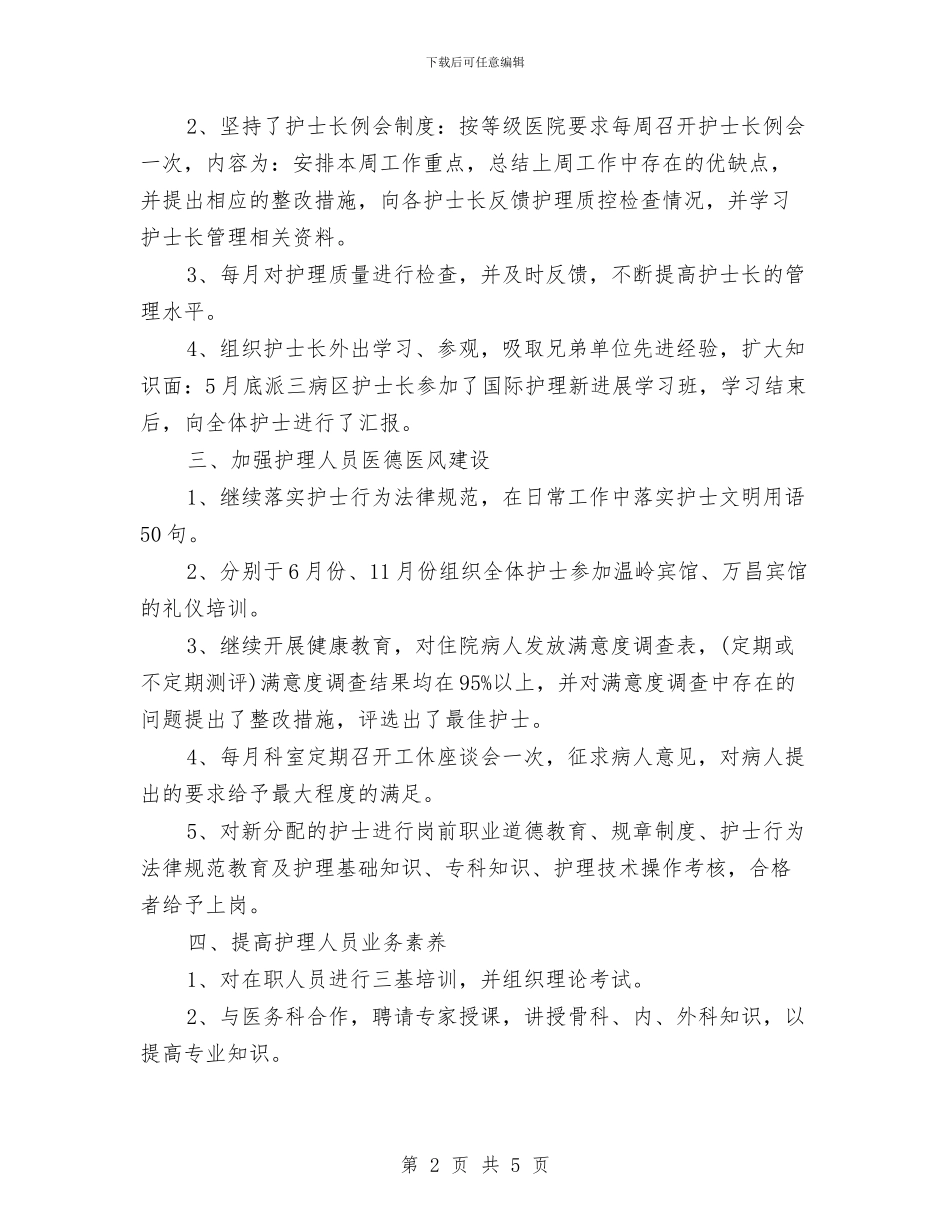 下载后可任意编辑

2、坚持了护士长例会制度：按等级医院要求每周召开护士长例会一次，内容为：安排本周工作重点，总结上周工作中存在的优缺点，并提出相应的整改措施，向各护士长反馈护理质控检查情况，并学习护士长管理相关资料。

3、每月对护理质量进行检查，并及时反馈，不断提高护士长的管理水平。

4、组织护士长外出学习、参观，吸取兄弟单位先进经验，扩大知识面：5月底派三病区护士长参加了国际护理新进展学习班，学习结束后，向全体护士进行了汇报。

三、加强护理人员医德医风建设

1、继续落实护士行为法律规范，在日常工作中落实护士文明用语50句。

2、分别于6月份、11月份组织全体护士参加温岭宾馆、万昌宾馆的礼仪培训。

3、继续开展健康教育，对住院病人发放满意度调查表，(定期或不定期测评)满意度调查结果均在95%以上，并对满意度调查中存在的问题提出了整改措施，评选出了最佳护士。

4、每月科室定期召开工休座谈会一次，征求病人意见，对病人提出的要求给予最大程度的满足。

5、对新分配的护士进行岗前职业道德教育、规章制度、护士行为法律规范教育及护理基础知识、专科知识、护理技术操作考核，合格者给予上岗。

四、提高护理人员业务素养

1、对在职人员进行三基培训，并组织理论考试。

2、与医务科合作，聘请专家授课，讲授骨科、内、外科知识，以提高专业知识。

第 2 页 共 5 页